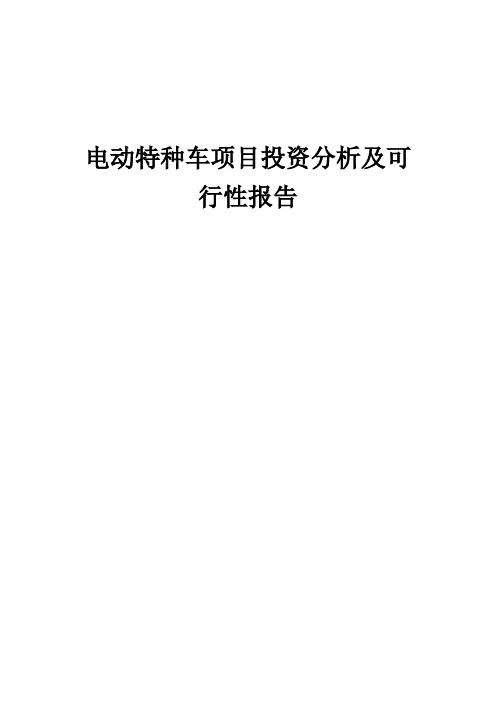 电动特种车项目投资分析及可行性报告